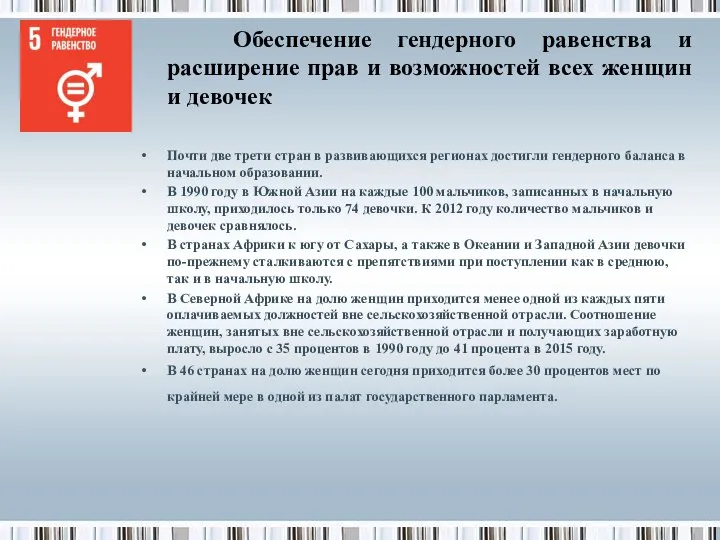 5 ГЕНДЕРНОЕ РАВЕНСТВО

Обеспечение гендерного равенства и расширение прав и возможностей всех женщин и девочек

• Почти две трети стран в развивающихся регионах достигли гендерного баланса в начальном образовании.

• В 1990 году в Южной Азии на каждые 100 мальчиков, записанных в начальную школу, приходилось только 74 девочки. К 2012 году количество мальчиков и девочек сравнялось.

• В странах Африки к югу от Сахары, а также в Океании и Западной Азии девочки по-прежнему сталкиваются с препятствиями при поступлении как в среднюю, так и в начальную школу.

• В Северной Африке на долю женщин приходится менее одной из каждых пяти оплачиваемых должностей вне сельскохозяйственной отрасли. Соотношение женщин, занятых вне сельскохозяйственной отрасли и получающих заработную плату, выросло с 35 процентов в 1990 году до 41 процента в 2015 году.

• В 46 странах на долю женщин сегодня приходится более 30 процентов мест по крайней мере в одной из палат государственного парламента.